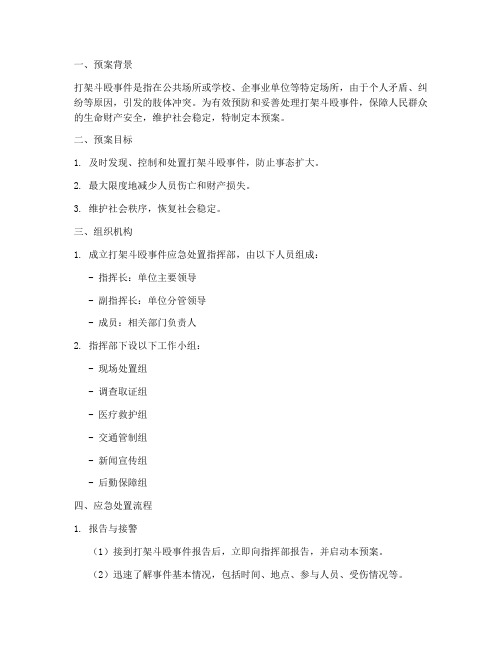 一、预案背景

打架斗殴事件是指在公共场所或学校、企事业单位等特定场所，由于个人矛盾、纠纷等原因，引发的肢体冲突。为有效预防和妥善处理打架斗殴事件，保障人民群众的生命财产安全，维护社会稳定，特制定本预案。

二、预案目标

1. 及时发现、控制和处置打架斗殴事件，防止事态扩大。

2. 最大限度地减少人员伤亡和财产损失。

3. 维护社会秩序，恢复社会稳定。

三、组织机构

1. 成立打架斗殴事件应急处置指挥部，由以下人员组成：

- 指挥长：单位主要领导

- 副指挥长：单位分管领导

- 成员：相关部门负责人

2. 指挥部下设以下工作小组：

- 现场处置组

- 调查取证组

- 医疗救护组

- 交通管制组

- 新闻宣传组

- 后勤保障组

四、应急处置流程

1. 报告与接警

（1）接到打架斗殴事件报告后，立即向指挥部报告，并启动本预案。

（2）迅速了解事件基本情况，包括时间、地点、参与人员、受伤情况等。